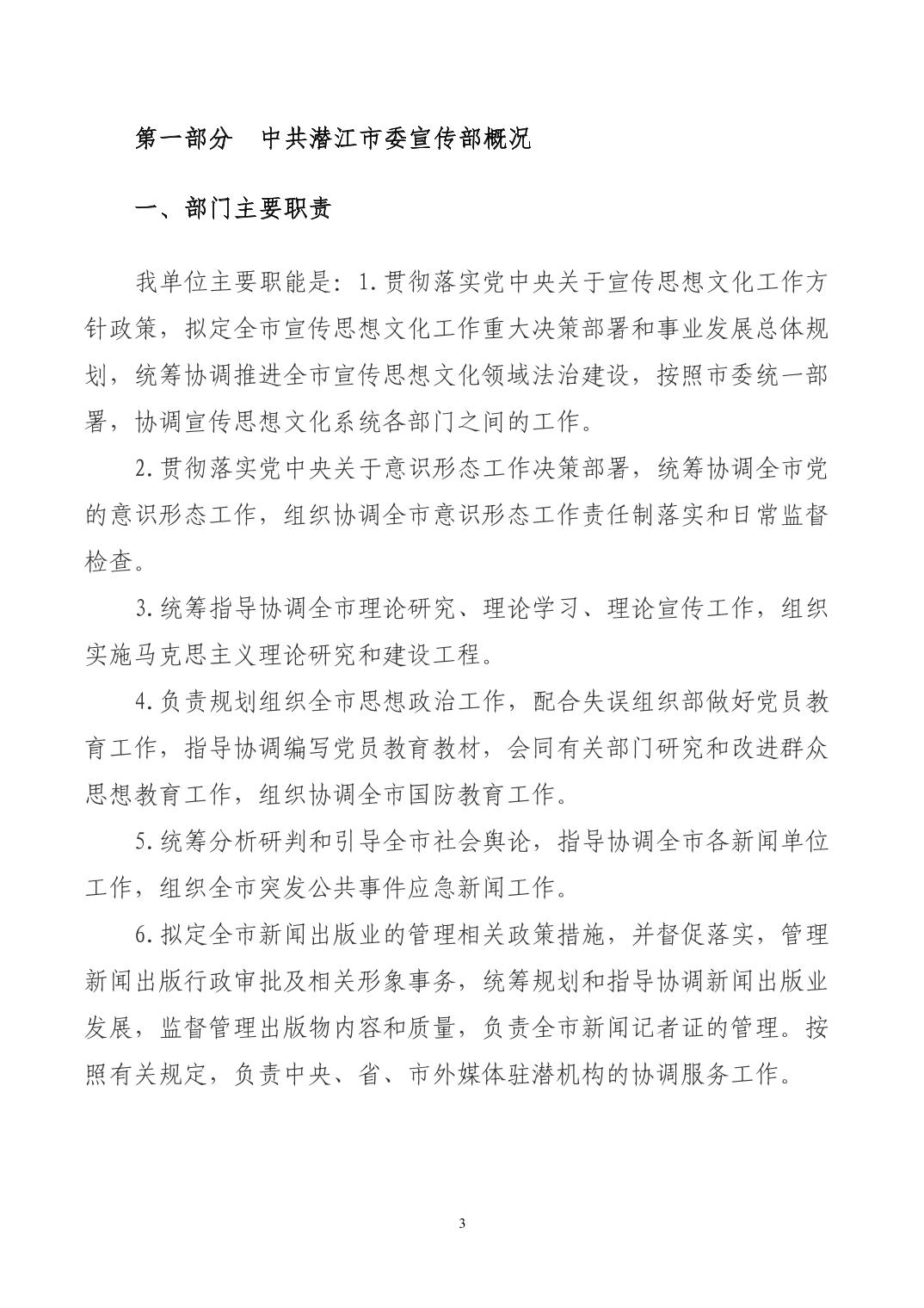 第一部分　中共潜江市委宣传部概况

一、部门主要职责

我单位主要职能是：1.贯彻落实党中央关于宣传思想文化工作方针政策，拟定全市宣传思想文化工作重大决策部署和事业发展总体规划，统筹协调推进全市宣传思想文化领域法治建设，按照市委统一部署，协调宣传思想文化系统各部门之间的工作。

2.贯彻落实党中央关于意识形态工作决策部署，统筹协调全市党的意识形态工作，组织协调全市意识形态工作责任制落实和日常监督检查。

3.统筹指导协调全市理论研究、理论学习、理论宣传工作，组织实施马克思主义理论研究和建设工程。

4.负责规划组织全市思想政治工作，配合失误组织部做好党员教育工作，指导协调编写党员教育教材，会同有关部门研究和改进群众思想教育工作，组织协调全市国防教育工作。

5.统筹分析研判和引导全市社会舆论，指导协调全市各新闻单位工作，组织全市突发公共事件应急新闻工作。

6.拟定全市新闻出版业的管理相关政策措施，并督促落实，管理新闻出版行政审批及相关形象事务，统筹规划和指导协调新闻出版业发展，监督管理出版物内容和质量，负责全市新闻记者证的管理。按照有关规定，负责中央、省、市外媒体驻潜机构的协调服务工作。

3